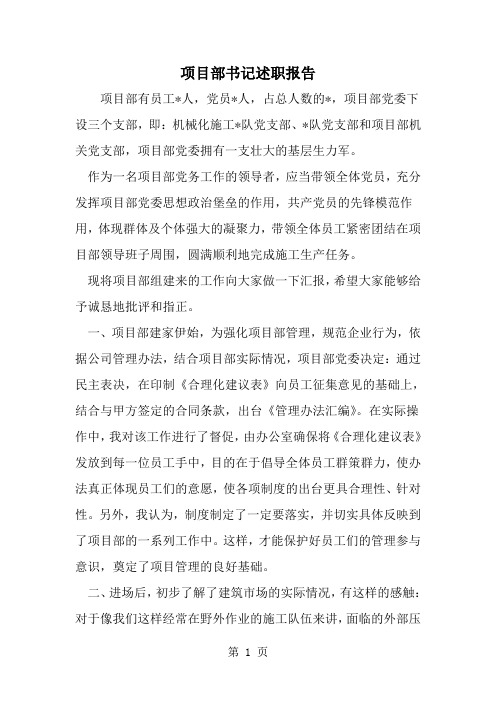 项目部书记述职报告

项目部有员工*人，党员*人，占总人数的*，项目部党委下设三个支部，即：机械化施工*队党支部、*队党支部和项目部机关党支部，项目部党委拥有一支壮大的基层生力军。

作为一名项目部党务工作的领导者，应当带领全体党员，充分发挥项目部党委思想政治堡垒的作用，共产党员的先锋模范作用，体现群体及个体强大的凝聚力，带领全体员工紧密团结在项目部领导班子周围，圆满顺利地完成施工生产任务。

现将项目部组建来的工作向大家做一下汇报，希望大家能够给予诚恳地批评和指正。

一、项目部建家伊始，为强化项目部管理，规范企业行为，依据公司管理办法，结合项目部实际情况，项目部党委决定：通过民主表决，在印制《合理化建议表》向员工征集意见的基础上，结合与甲方签定的合同条款，出台《管理办法汇编》。在实际操作中，我对该工作进行了督促，由办公室确保将《合理化建议表》发放到每一位员工手中，目的在于倡导全体员工群策群力，使办法真正体现员工们的意愿，使各项制度的出台更具合理性、针对性。另外，我认为，制度制定了一定要落实，并切实具体反映到了项目部的一系列工作中。这样，才能保护好员工们的管理参与意识，奠定了项目管理的良好基础。

二、进场后，初步了解了建筑市场的实际情况，有这样的感触：对于像我们这样经常在野外作业的施工队伍来讲，面临的外部压

第 1 页